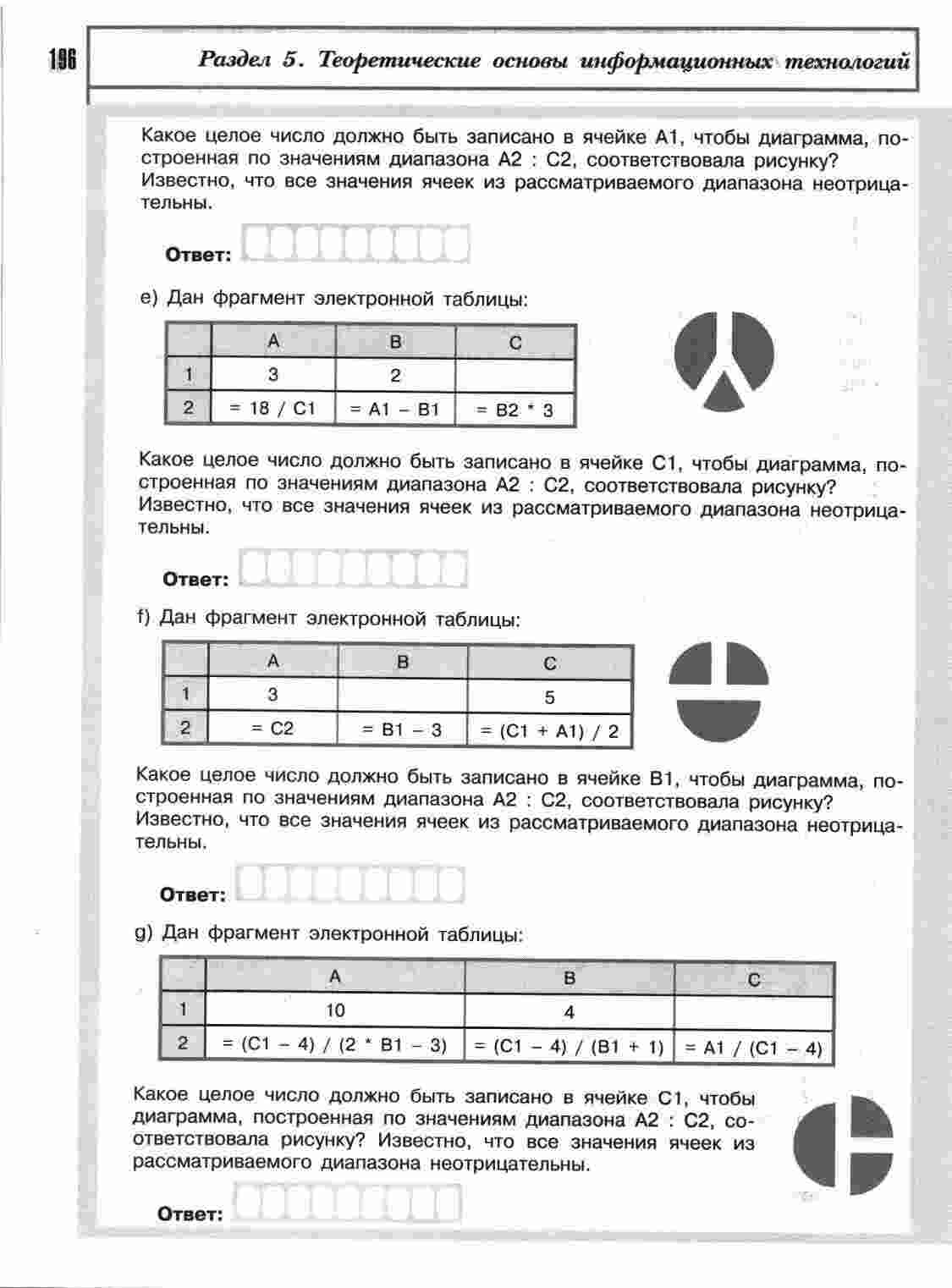 196

Раздел 5. Теоретические основы информационных технологий

Какое целое число должно быть записано в ячейке A1, чтобы диаграмма, построенная по значениям диапазона A2 : C2, соответствовала рисунку? Известно, что все значения ячеек из рассматриваемого диапазона неотрицательны.

Ответ:

e) Дан фрагмент электронной таблицы:

| | A | B | C |
|---|---|---|---|
| 1 | 3 | 2 | |
| 2 | = 18 / C1 | = A1 – B1 | = B2 * 3 |

Какое целое число должно быть записано в ячейке C1, чтобы диаграмма, построенная по значениям диапазона A2 : C2, соответствовала рисунку? Известно, что все значения ячеек из рассматриваемого диапазона неотрицательны.

Ответ:

f) Дан фрагмент электронной таблицы:

| | A | B | C |
|---|---|---|---|
| 1 | 3 | | 5 |
| 2 | = C2 | = B1 – 3 | = (C1 + A1) / 2 |

Какое целое число должно быть записано в ячейке B1, чтобы диаграмма, построенная по значениям диапазона A2 : C2, соответствовала рисунку? Известно, что все значения ячеек из рассматриваемого диапазона неотрицательны.

Ответ:

g) Дан фрагмент электронной таблицы:

| | A | B | C |
|---|---|---|---|
| 1 | 10 | 4 | |
| 2 | = (C1 – 4) / (2 * B1 – 3) | = (C1 – 4) / (B1 + 1) | = A1 / (C1 – 4) |

Какое целое число должно быть записано в ячейке C1, чтобы диаграмма, построенная по значениям диапазона A2 : C2, соответствовала рисунку? Известно, что все значения ячеек из рассматриваемого диапазона неотрицательны.

Ответ: